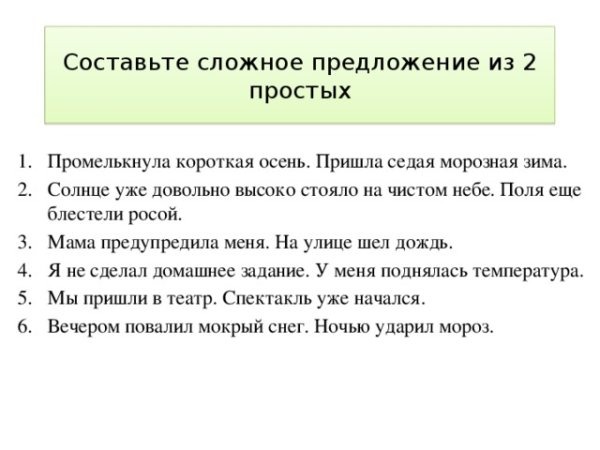 Составьте сложное предложение из 2 простых

1. Промелькнула короткая осень. Пришла седая морозная зима.
2. Солнце уже довольно высоко стояло на чистом небе. Поля еще блестели росой.
3. Мама предупредила меня. На улице шел дождь.
4. Я не сделал домашнее задание. У меня поднялась температура.
5. Мы пришли в театр. Спектакль уже начался.
6. Вечером повалил мокрый снег. Ночью ударил мороз.